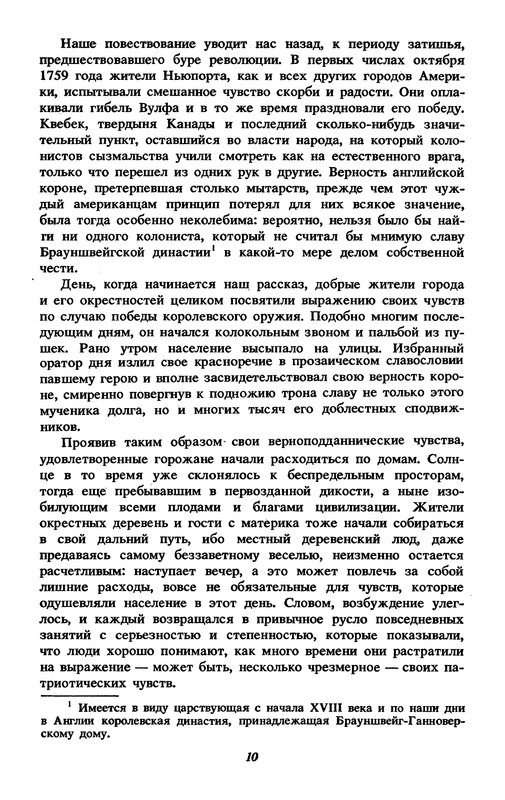 Наше повествование уводит нас назад, к периоду затишья, предшествовавшего буре революции. В первых числах октября 1759 года жители Ньюпорта, как и всех других городов Америки, испытывали смешанное чувство скорби и радости. Они оплакивали гибель Вулфа и в то же время праздновали его победу. Квебек, твердыня Канады и последний сколько-нибудь значительный пункт, оставшийся во власти народа, на который колонистов сызмальства учили смотреть как на естественного врага, только что перешел из одних рук в другие. Верность английской короне, претерпевшая столько мытарств, прежде чем этот чуждый американцам принцип потерял для них всякое значение, была тогда особенно неколебима: вероятно, нельзя было бы найти ни одного колониста, который не считал бы мнимую славу Брауншвейгской династии$^1$ в какой-то мере делом собственной чести.

День, когда начинается наш рассказ, добрые жители города и его окрестностей целиком посвятили выражению своих чувств по случаю победы королевского оружия. Подобно многим последующим дням, он начался колокольным звоном и пальбой из пушек. Рано утром население высыпало на улицы. Избранный оратор дня излил свое красноречие в прозаическом славословии павшему герою и вполне засвидетельствовал свою верность короне, смиренно повергнув к подножию трона славу не только этого мученика долга, но и многих тысяч его доблестных сподвижников.

Проявив таким образом свои верноподданнические чувства, удовлетворенные горожане начали расходиться по домам. Солнце в то время уже склонялось к беспредельным просторам, тогда еще пребывавшим в первозданной дикости, а ныне изобилующим всеми плодами и благами цивилизации. Жители окрестных деревень и гости с материка тоже начали собираться в свой дальний путь, ибо местный деревенский люд, даже предаваясь самому беззаветному веселью, неизменно остается расчетливым: наступает вечер, а это может повлечь за собой лишние расходы, вовсе не обязательные для чувств, которые одушевляли население в этот день. Словом, возбуждение улеглось, и каждый возвращался в привычное русло повседневных занятий с серьезностью и степенностью, которые показывали, что люди хорошо понимают, как много времени они растратили на выражение — может быть, несколько чрезмерное — своих патриотических чувств.

$^1$ Имеется в виду царствующая с начала XVIII века и по наши дни в Англии королевская династия, принадлежащая Брауншвейг-Ганноверскому дому.

10